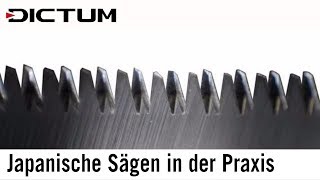 DICTUM

Japanische Sägen in der Praxis